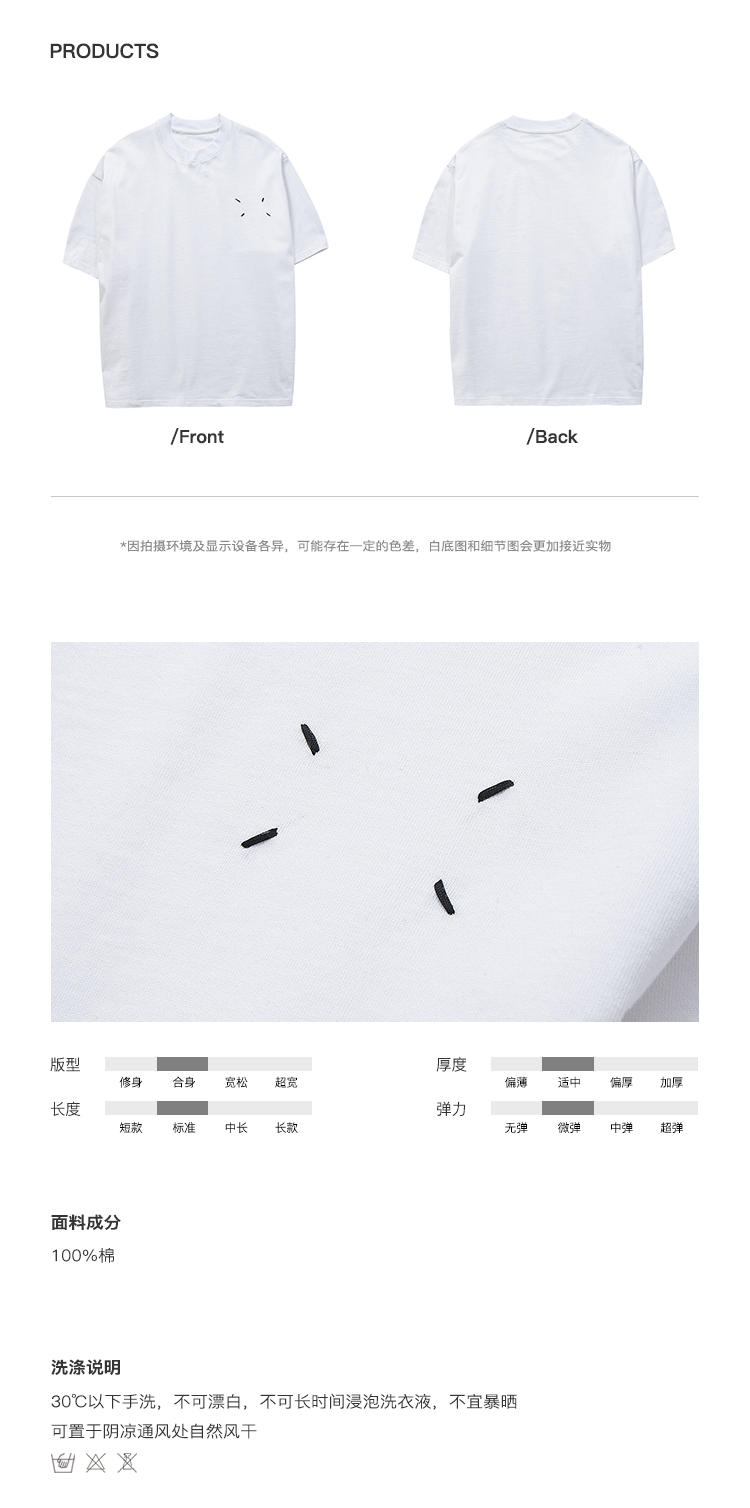 PRODUCTS

/Front

/Back

*因拍摄环境及显示设备各异，可能存在一定的色差，白底图和细节图会更加接近实物

版型

修身 合身 宽松 超宽

长度

短款 标准 中长 长款

厚度

偏薄 适中 偏厚 加厚

弹力

无弹 微弹 中弹 超弹

面料成分

100%棉

洗涤说明

30℃以下手洗，不可漂白，不可长时间浸泡洗衣液，不宜暴晒

可置于阴凉通风处自然风干